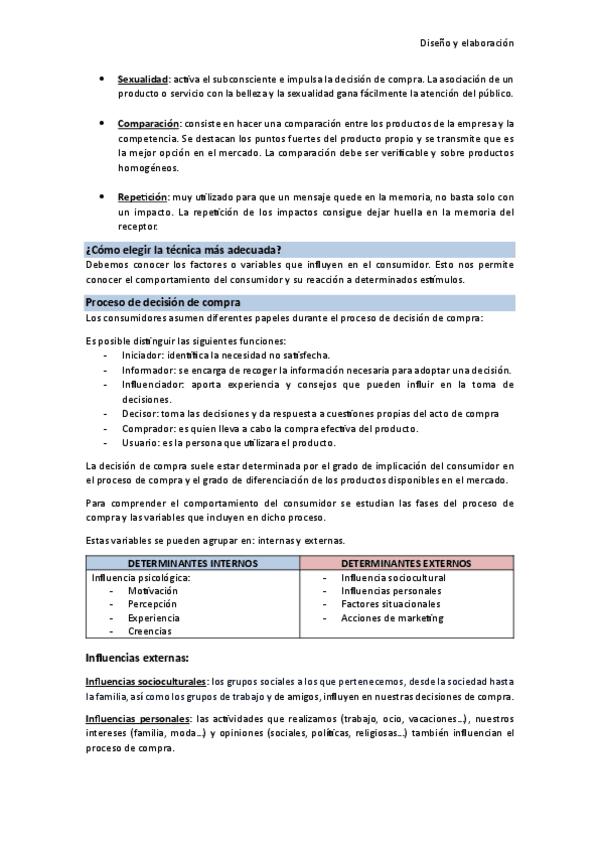 Diseño y elaboración

• Sexualidad: activa el subconsciente e impulsa la decisión de compra. La asociación de un producto o servicio con la belleza y la sexualidad gana fácilmente la atención del público.

• Comparación: consiste en hacer una comparación entre los productos de la empresa y la competencia. Se destacan los puntos fuertes del producto propio y se transmite que es la mejor opción en el mercado. La comparación debe ser verificable y sobre productos homogéneos.

• Repetición: muy utilizado para que un mensaje quede en la memoria, no basta solo con un impacto. La repetición de los impactos consigue dejar huella en la memoria del receptor.

¿Cómo elegir la técnica más adecuada?

Debemos conocer los factores o variables que influyen en el consumidor. Esto nos permite conocer el comportamiento del consumidor y su reacción a determinados estímulos.

Proceso de decisión de compra

Los consumidores asumen diferentes papeles durante el proceso de decisión de compra:

Es posible distinguir las siguientes funciones:
- Iniciador: identifica la necesidad no satisfecha.
- Informador: se encarga de recoger la información necesaria para adoptar una decisión.
- Influenciador: aporta experiencia y consejos que pueden influir en la toma de decisiones.
- Decisor: toma las decisiones y da respuesta a cuestiones propias del acto de compra
- Comprador: es quien lleva a cabo la compra efectiva del producto.
- Usuario: es la persona que utilizara el producto.

La decisión de compra suele estar determinada por el grado de implicación del consumidor en el proceso de compra y el grado de diferenciación de los productos disponibles en el mercado.

Para comprender el comportamiento del consumidor se estudian las fases del proceso de compra y las variables que incluyen en dicho proceso.

Estas variables se pueden agrupar en: internas y externas.

| DETERMINANTES INTERNOS | DETERMINANTES EXTERNOS |
|---|---|
| Influencia psicológica:<br>- Motivación<br>- Percepción<br>- Experiencia<br>- Creencias | - Influencia sociocultural<br>- Influencias personales<br>- Factores situacionales<br>- Acciones de marketing |

Influencias externas:

Influencias socioculturales: los grupos sociales a los que pertenecemos, desde la sociedad hasta la familia, así como los grupos de trabajo y de amigos, influyen en nuestras decisiones de compra.

Influencias personales: las actividades que realizamos (trabajo, ocio, vacaciones…), nuestros intereses (familia, moda…) y opiniones (sociales, políticas, religiosas…) también influencian el proceso de compra.